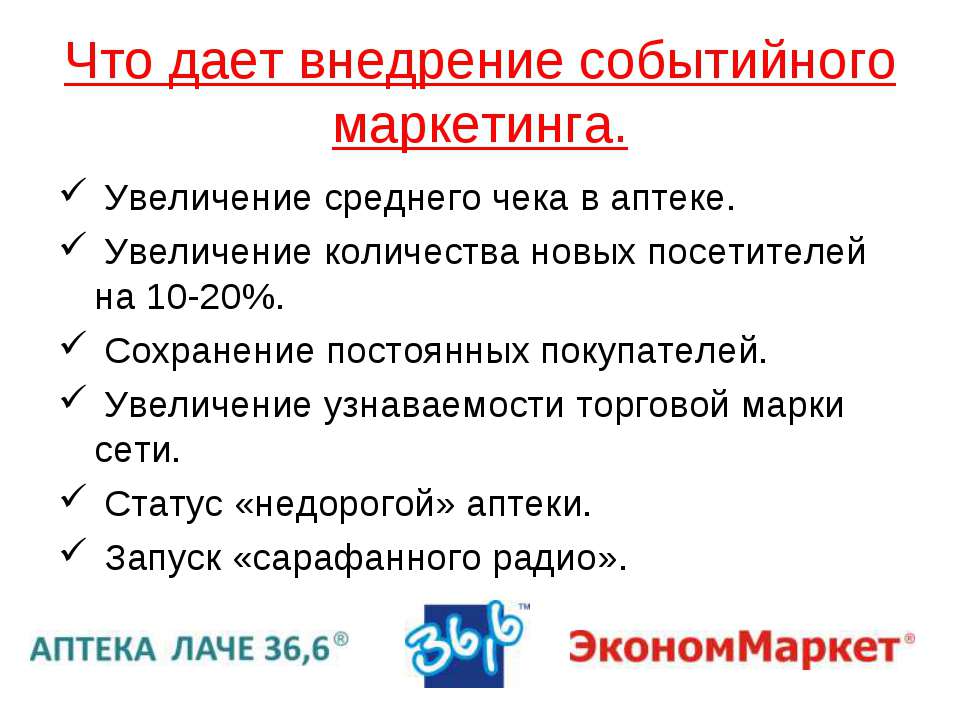 Что дает внедрение событийного маркетинга.

✓ Увеличение среднего чека в аптеке.

✓ Увеличение количества новых посетителей на 10-20%.

✓ Сохранение постоянных покупателей.

✓ Увеличение узнаваемости торговой марки сети.

✓ Статус «недорогой» аптеки.

✓ Запуск «сарафанного радио».

АПТЕКА ЛАЧЕ 36,6®

36,6™

ЭкономМаркет®